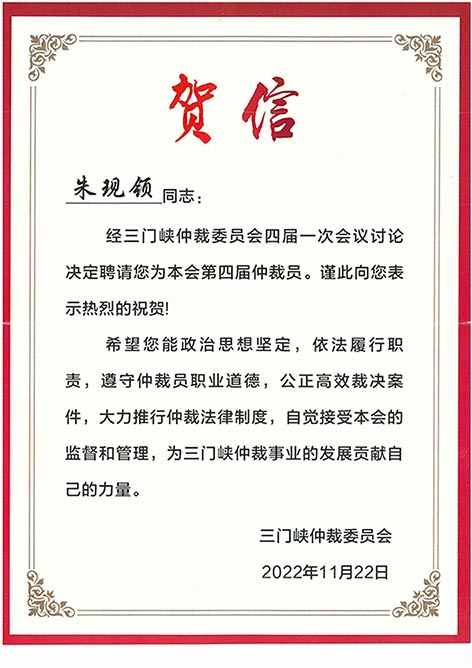 贺信

朱现领同志：

经三门峡仲裁委员会四届一次会议讨论决定聘请您为本会第四届仲裁员。谨此向您表示热烈的祝贺!

希望您能政治思想坚定，依法履行职责，遵守仲裁员职业道德，公正高效裁决案件，大力推行仲裁法律制度，自觉接受本会的监督和管理，为三门峡仲裁事业的发展贡献自己的力量。

三门峡仲裁委员会

2022年11月22日